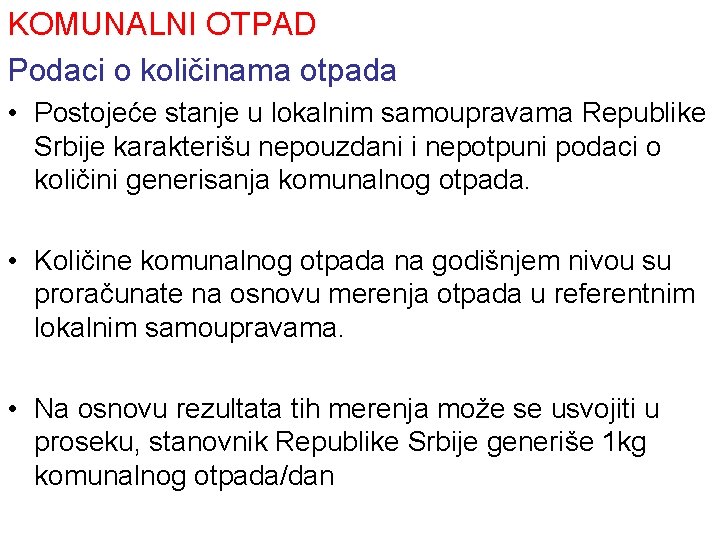 KOMUNALNI OTPAD

Podaci o količinama otpada

• Postojeće stanje u lokalnim samoupravama Republike Srbije karakterišu nepouzdani i nepotpuni podaci o količini generisanja komunalnog otpada.

• Količine komunalnog otpada na godišnjem nivou su proračunate na osnovu merenja otpada u referentnim lokalnim samoupravama.

• Na osnovu rezultata tih merenja može se usvojiti u proseku, stanovnik Republike Srbije generiše 1kg komunalnog otpada/dan